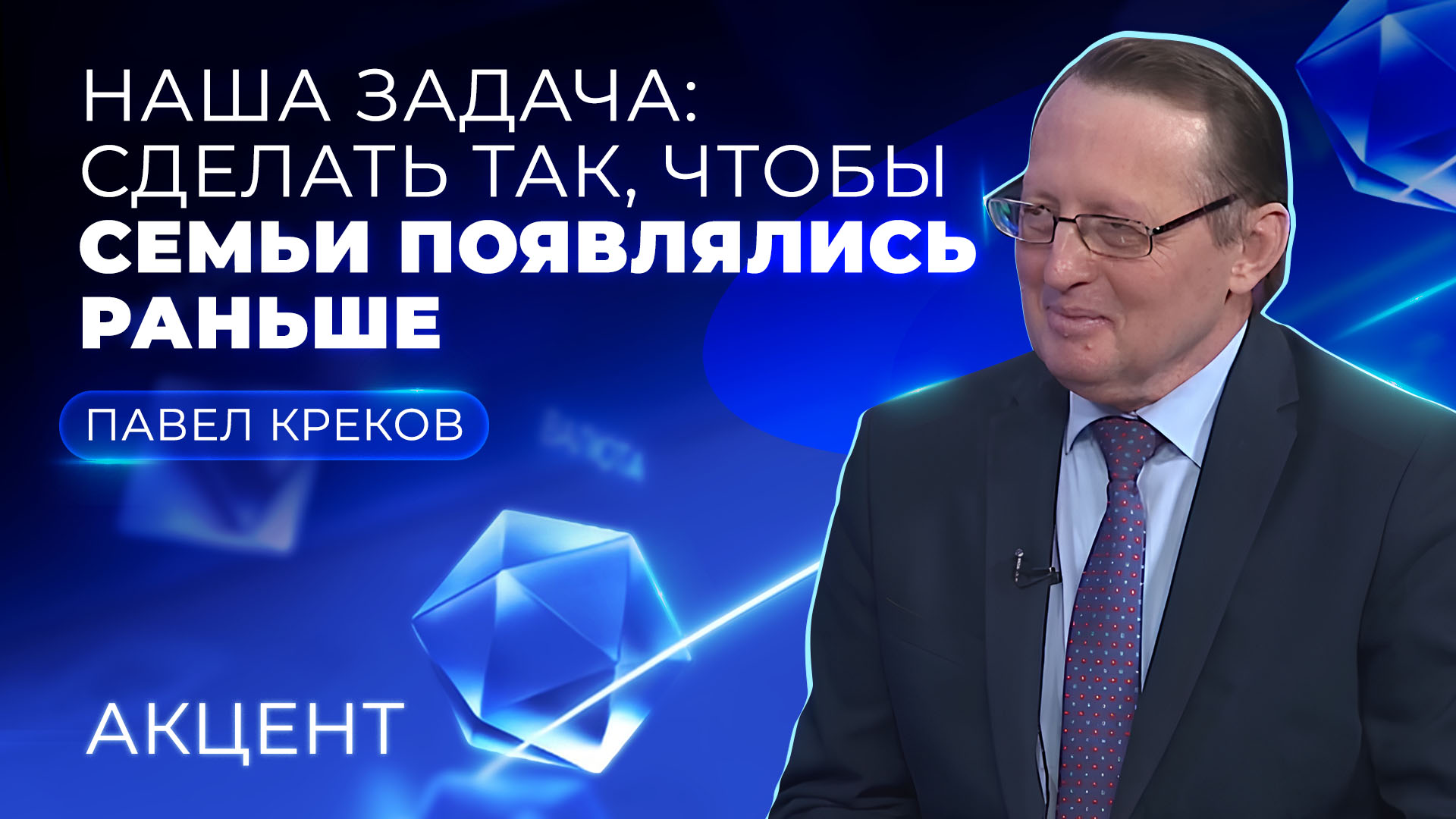 НАША ЗАДАЧА: СДЕЛАТЬ ТАК, ЧТОБЫ СЕМЬИ ПОЯВЛЯЛИСЬ РАНЬШЕ

ПАВЕЛ КРЕКОВ

АКЦЕНТ